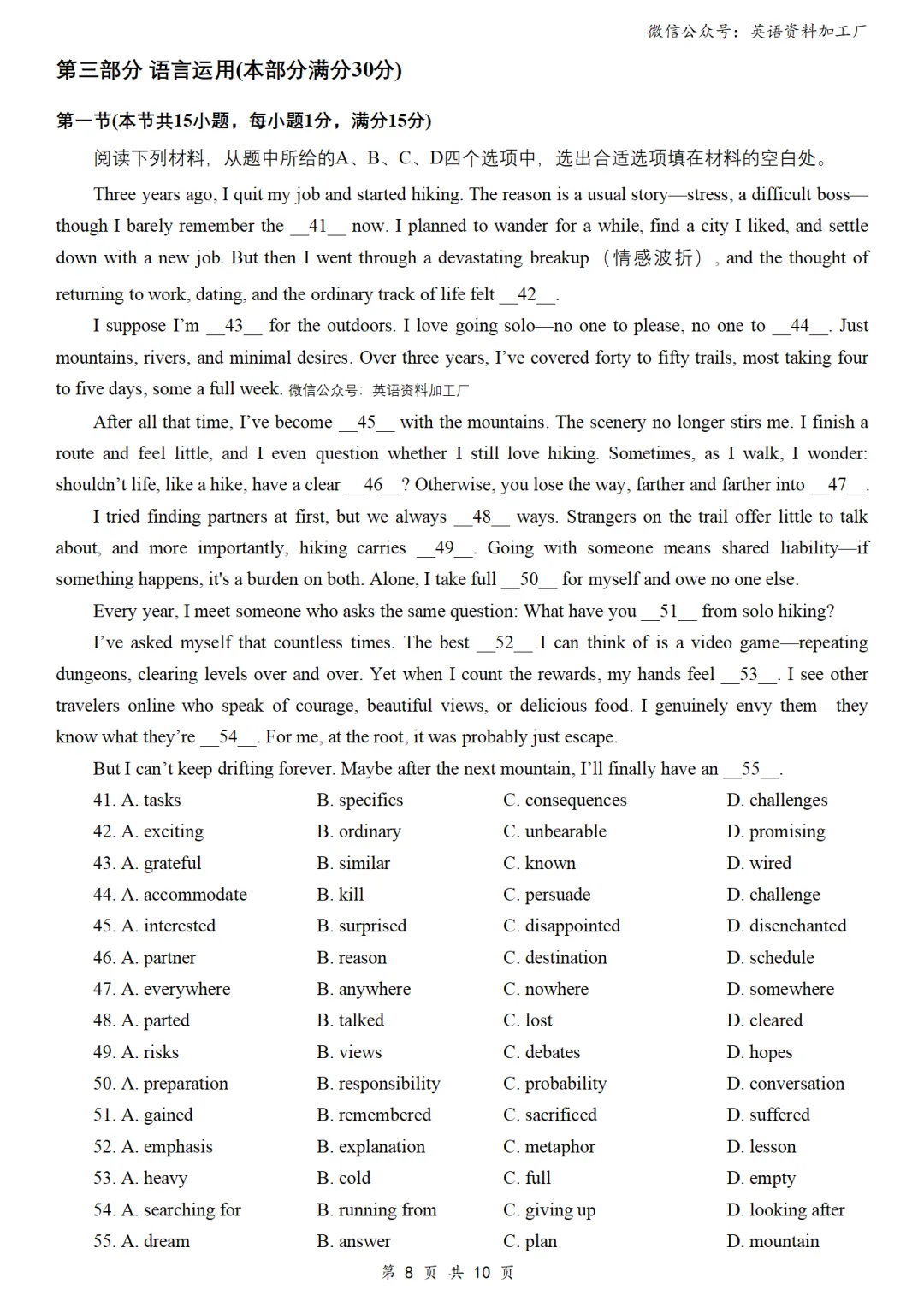 微信公众号：英语资料加工厂

第三部分 语言运用(本部分满分30分)

第一节(本节共15小题，每小题1分，满分15分)

阅读下列材料，从题中所给的A、B、C、D四个选项中，选出合适选项填在材料的空白处。

Three years ago, I quit my job and started hiking. The reason is a usual story—stress, a difficult boss—though I barely remember the __41__ now. I planned to wander for a while, find a city I liked, and settle down with a new job. But then I went through a devastating breakup（情感波折）, and the thought of returning to work, dating, and the ordinary track of life felt __42__.

I suppose I'm __43__ for the outdoors. I love going solo—no one to please, no one to __44__. Just mountains, rivers, and minimal desires. Over three years, I've covered forty to fifty trails, most taking four to five days, some a full week. 微信公众号：英语资料加工厂

After all that time, I've become __45__ with the mountains. The scenery no longer stirs me. I finish a route and feel little, and I even question whether I still love hiking. Sometimes, as I walk, I wonder: shouldn't life, like a hike, have a clear __46__? Otherwise, you lose the way, farther and farther into __47__.

I tried finding partners at first, but we always __48__ ways. Strangers on the trail offer little to talk about, and more importantly, hiking carries __49__. Going with someone means shared liability—if something happens, it's a burden on both. Alone, I take full __50__ for myself and owe no one else.

Every year, I meet someone who asks the same question: What have you __51__ from solo hiking?

I've asked myself that countless times. The best __52__ I can think of is a video game—repeating dungeons, clearing levels over and over. Yet when I count the rewards, my hands feel __53__. I see other travelers online who speak of courage, beautiful views, or delicious food. I genuinely envy them—they know what they're __54__. For me, at the root, it was probably just escape.

But I can't keep drifting forever. Maybe after the next mountain, I'll finally have an __55__.

41. A. tasks B. specifics C. consequences D. challenges
42. A. exciting B. ordinary C. unbearable D. promising
43. A. grateful B. similar C. known D. wired
44. A. accommodate B. kill C. persuade D. challenge
45. A. interested B. surprised C. disappointed D. disenchanted
46. A. partner B. reason C. destination D. schedule
47. A. everywhere B. anywhere C. nowhere D. somewhere
48. A. parted B. talked C. lost D. cleared
49. A. risks B. views C. debates D. hopes
50. A. preparation B. responsibility C. probability D. conversation
51. A. gained B. remembered C. sacrificed D. suffered
52. A. emphasis B. explanation C. metaphor D. lesson
53. A. heavy B. cold C. full D. empty
54. A. searching for B. running from C. giving up D. looking after
55. A. dream B. answer C. plan D. mountain

第 8 页 共 10 页